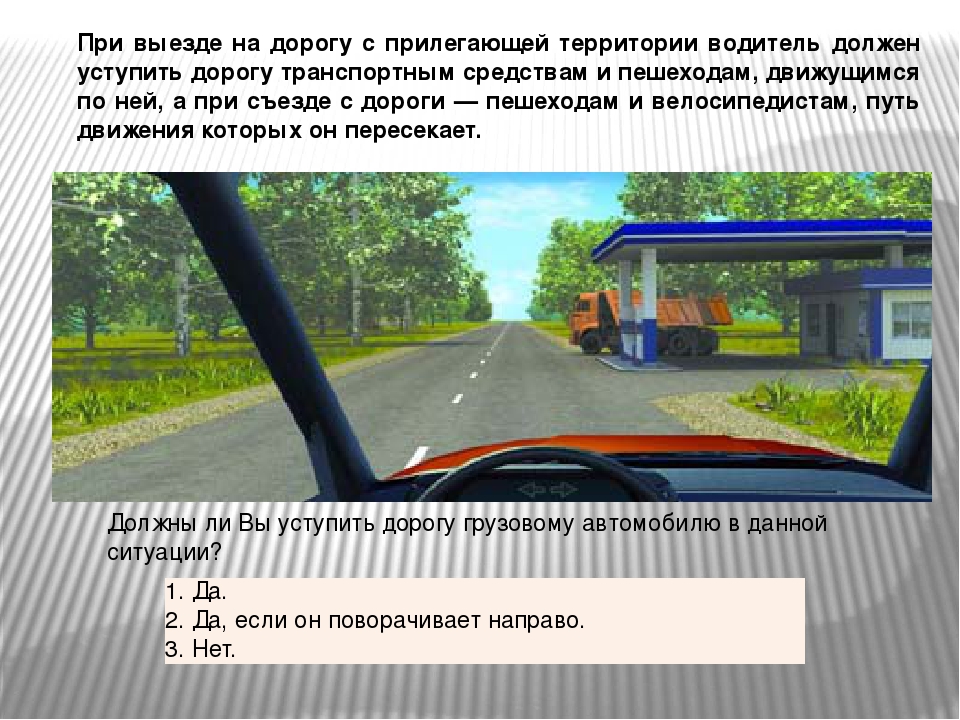 При выезде на дорогу с прилегающей территории водитель должен уступить дорогу транспортным средствам и пешеходам, движущимся по ней, а при съезде с дороги — пешеходам и велосипедистам, путь движения которых он пересекает.

Должны ли Вы уступить дорогу грузовому автомобилю в данной ситуации?

1. Да.
2. Да, если он поворачивает направо.
3. Нет.